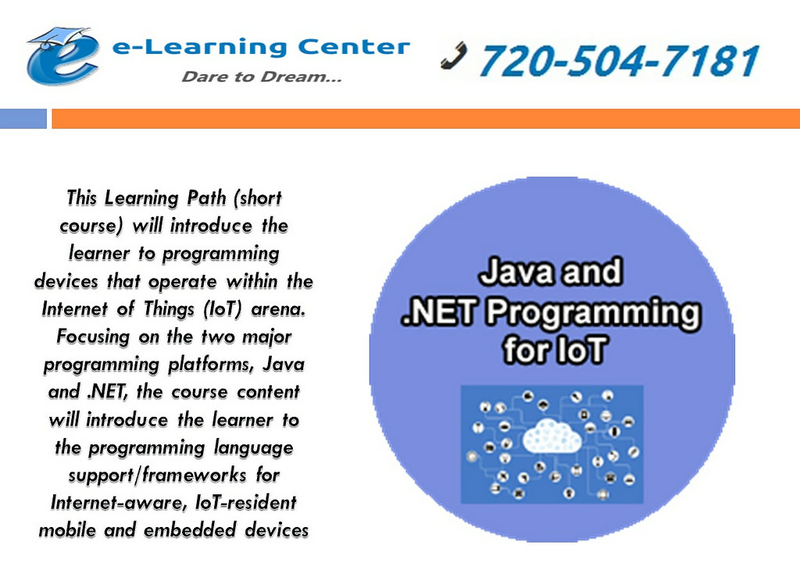 e-Learning Center
Dare to Dream...

720-504-7181

This Learning Path (short course) will introduce the learner to programming devices that operate within the Internet of Things (IoT) arena. Focusing on the two major programming platforms, Java and .NET, the course content will introduce the learner to the programming language support/frameworks for Internet-aware, IoT-resident mobile and embedded devices

Java and
.NET Programming
for IoT